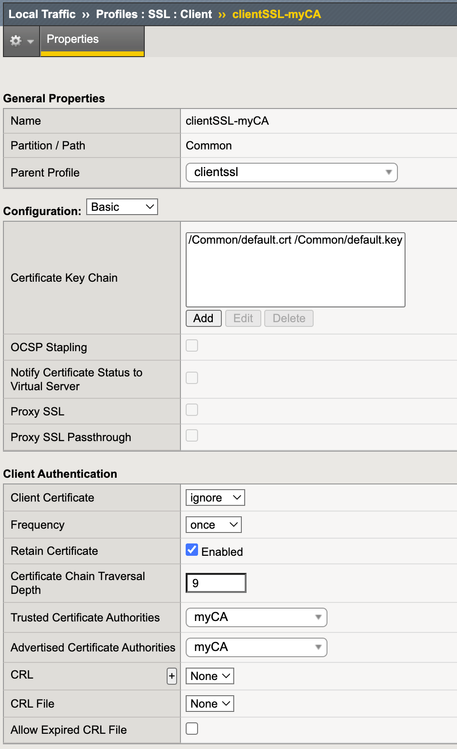 Local Traffic ›› Profiles : SSL : Client ›› clientSSL-myCA

Properties

General Properties

| Name | clientSSL-myCA |
|---|---|
| Partition / Path | Common |
| Parent Profile | clientssl |

Configuration: Basic

| Certificate Key Chain | /Common/default.crt /Common/default.key Add Edit Delete |
|---|---|
| OCSP Stapling | |
| Notify Certificate Status to Virtual Server | |
| Proxy SSL | |
| Proxy SSL Passthrough | |

Client Authentication

| Client Certificate | ignore |
|---|---|
| Frequency | once |
| Retain Certificate | Enabled |
| Certificate Chain Traversal Depth | 9 |
| Trusted Certificate Authorities | myCA |
| Advertised Certificate Authorities | myCA |
| CRL + | None |
| CRL File | None |
| Allow Expired CRL File | |